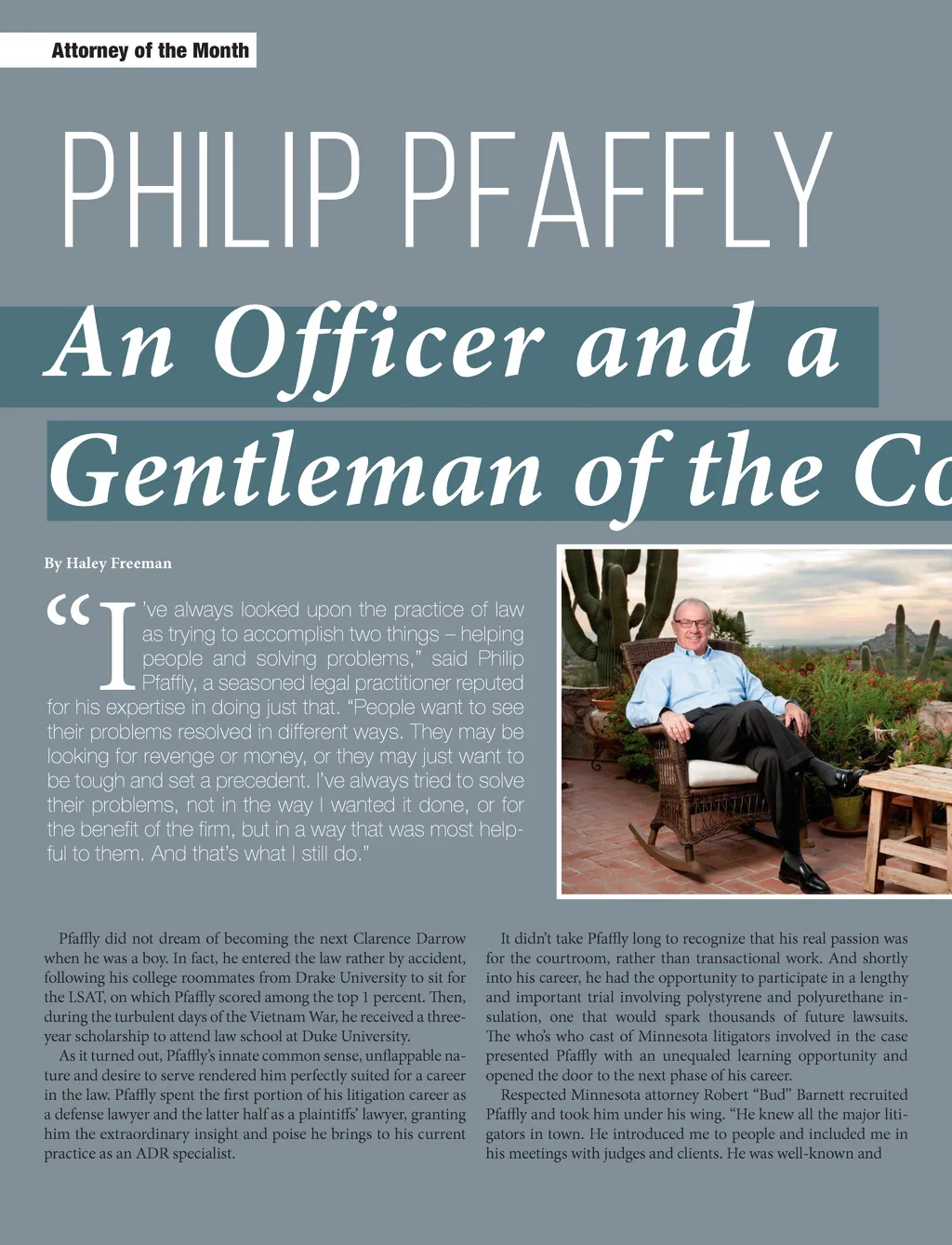 Attorney of the Month

PHILIP PFAFFLY

An Officer and a Gentleman of the Co

By Haley Freeman

"I've always looked upon the practice of law as trying to accomplish two things – helping people and solving problems," said Philip Pfaffly, a seasoned legal practitioner reputed for his expertise in doing just that. "People want to see their problems resolved in different ways. They may be looking for revenge or money, or they may just want to be tough and set a precedent. I've always tried to solve their problems, not in the way I wanted it done, or for the benefit of the firm, but in a way that was most helpful to them. And that's what I still do."

Pfaffly did not dream of becoming the next Clarence Darrow when he was a boy. In fact, he entered the law rather by accident, following his college roommates from Drake University to sit for the LSAT, on which Pfaffly scored among the top 1 percent. Then, during the turbulent days of the Vietnam War, he received a three-year scholarship to attend law school at Duke University.

As it turned out, Pfaffly's innate common sense, unflappable nature and desire to serve rendered him perfectly suited for a career in the law. Pfaffly spent the first portion of his litigation career as a defense lawyer and the latter half as a plaintiffs' lawyer, granting him the extraordinary insight and poise he brings to his current practice as an ADR specialist.

It didn't take Pfaffly long to recognize that his real passion was for the courtroom, rather than transactional work. And shortly into his career, he had the opportunity to participate in a lengthy and important trial involving polystyrene and polyurethane insulation, one that would spark thousands of future lawsuits. The who's who cast of Minnesota litigators involved in the case presented Pfaffly with an unequaled learning opportunity and opened the door to the next phase of his career.

Respected Minnesota attorney Robert "Bud" Barnett recruited Pfaffly and took him under his wing. "He knew all the major litigators in town. He introduced me to people and included me in his meetings with judges and clients. He was well-known and